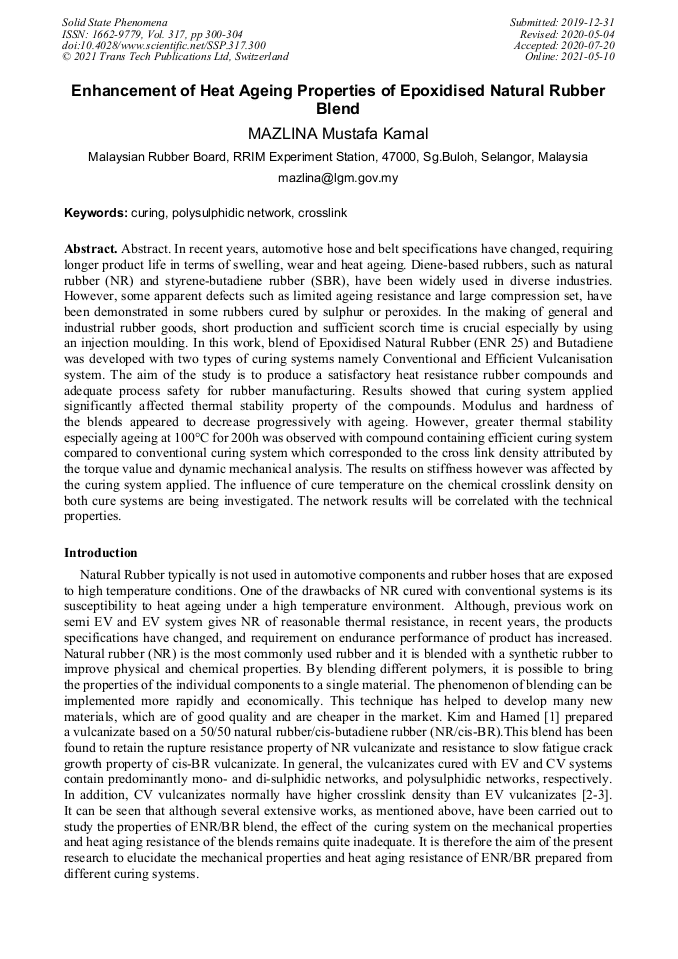 Solid State Phenomena
ISSN: 1662-9779, Vol. 317, pp 300-304
doi:10.4028/www.scientific.net/SSP.317.300
© 2021 Trans Tech Publications Ltd, Switzerland

Submitted: 2019-12-31
Revised: 2020-05-04
Accepted: 2020-07-20
Online: 2021-05-10

Enhancement of Heat Ageing Properties of Epoxidised Natural Rubber Blend

MAZLINA Mustafa Kamal

Malaysian Rubber Board, RRIM Experiment Station, 47000, Sg.Buloh, Selangor, Malaysia

mazlina@lgm.gov.my

Keywords: curing, polysulphidic network, crosslink

Abstract. Abstract. In recent years, automotive hose and belt specifications have changed, requiring longer product life in terms of swelling, wear and heat ageing. Diene-based rubbers, such as natural rubber (NR) and styrene-butadiene rubber (SBR), have been widely used in diverse industries. However, some apparent defects such as limited ageing resistance and large compression set, have been demonstrated in some rubbers cured by sulphur or peroxides. In the making of general and industrial rubber goods, short production and sufficient scorch time is crucial especially by using an injection moulding. In this work, blend of Epoxidised Natural Rubber (ENR 25) and Butadiene was developed with two types of curing systems namely Conventional and Efficient Vulcanisation system. The aim of the study is to produce a satisfactory heat resistance rubber compounds and adequate process safety for rubber manufacturing. Results showed that curing system applied significantly affected thermal stability property of the compounds. Modulus and hardness of the blends appeared to decrease progressively with ageing. However, greater thermal stability especially ageing at 100°C for 200h was observed with compound containing efficient curing system compared to conventional curing system which corresponded to the cross link density attributed by the torque value and dynamic mechanical analysis. The results on stiffness however was affected by the curing system applied. The influence of cure temperature on the chemical crosslink density on both cure systems are being investigated. The network results will be correlated with the technical properties.

Introduction

Natural Rubber typically is not used in automotive components and rubber hoses that are exposed to high temperature conditions. One of the drawbacks of NR cured with conventional systems is its susceptibility to heat ageing under a high temperature environment. Although, previous work on semi EV and EV system gives NR of reasonable thermal resistance, in recent years, the products specifications have changed, and requirement on endurance performance of product has increased. Natural rubber (NR) is the most commonly used rubber and it is blended with a synthetic rubber to improve physical and chemical properties. By blending different polymers, it is possible to bring the properties of the individual components to a single material. The phenomenon of blending can be implemented more rapidly and economically. This technique has helped to develop many new materials, which are of good quality and are cheaper in the market. Kim and Hamed [1] prepared a vulcanizate based on a 50/50 natural rubber/cis-butadiene rubber (NR/cis-BR).This blend has been found to retain the rupture resistance property of NR vulcanizate and resistance to slow fatigue crack growth property of cis-BR vulcanizate. In general, the vulcanizates cured with EV and CV systems contain predominantly mono- and di-sulphidic networks, and polysulphidic networks, respectively. In addition, CV vulcanizates normally have higher crosslink density than EV vulcanizates [2-3]. It can be seen that although several extensive works, as mentioned above, have been carried out to study the properties of ENR/BR blend, the effect of the curing system on the mechanical properties and heat aging resistance of the blends remains quite inadequate. It is therefore the aim of the present research to elucidate the mechanical properties and heat aging resistance of ENR/BR prepared from different curing systems.